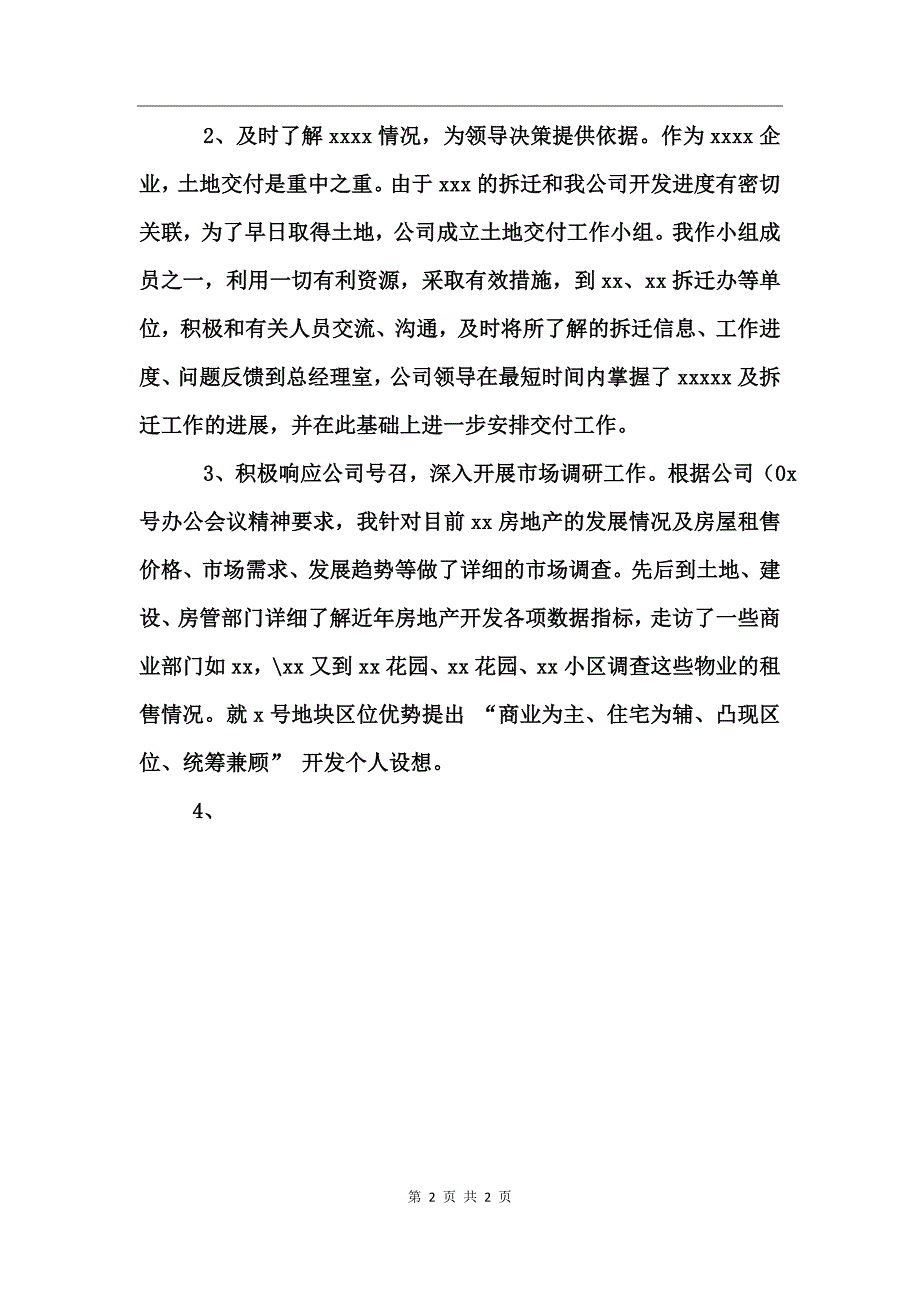 2、及时了解 xxxx 情况，为领导决策提供依据。作为 xxxx 企业，土地交付是重中之重。由于 xxx 的拆迁和我公司开发进度有密切关联，为了早日取得土地，公司成立土地交付工作小组。我作小组成员之一，利用一切有利资源，采取有效措施，到 xx、xx 拆迁办等单位，积极和有关人员交流、沟通，及时将所了解的拆迁信息、工作进度、问题反馈到总经理室，公司领导在最短时间内掌握了 xxxxx 及拆迁工作的进展，并在此基础上进一步安排交付工作。

3、积极响应公司号召，深入开展市场调研工作。根据公司（0x 号办公会议精神要求，我针对目前 xx 房地产的发展情况及房屋租售价格、市场需求、发展趋势等做了详细的市场调查。先后到土地、建设、房管部门详细了解近年房地产开发各项数据指标，走访了一些商业部门如 xx，\xx 又到 xx 花园、xx 花园、xx 小区调查这些物业的租售情况。就 x 号地块区位优势提出 “商业为主、住宅为辅、凸现区位、统筹兼顾” 开发个人设想。

4、

第 2 页 共 2 页